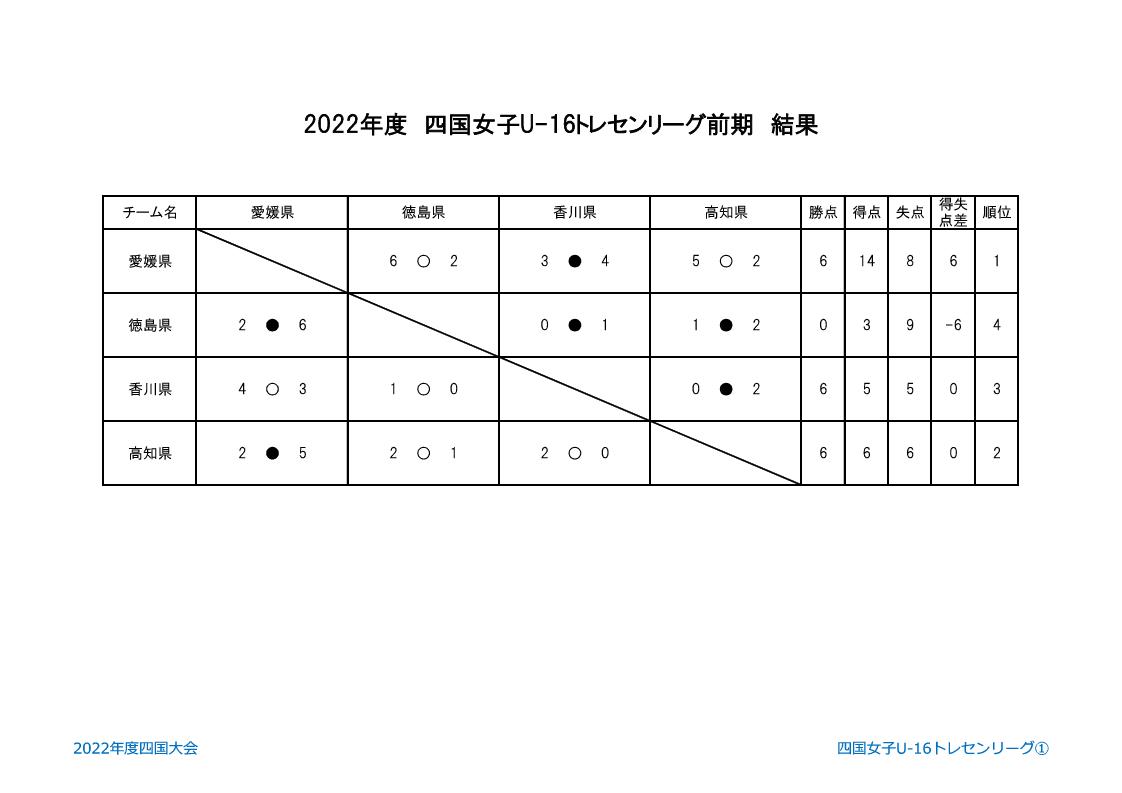 2022年度　四国女子U-16トレセンリーグ前期　結果

| チーム名 | 愛媛県 | 徳島県 | 香川県 | 高知県 | 勝点 | 得点 | 失点 | 得失点差 | 順位 |
|---|---|---|---|---|---|---|---|---|---|
| 愛媛県 | | 6 ○ 2 | 3 ● 4 | 5 ○ 2 | 6 | 14 | 8 | 6 | 1 |
| 徳島県 | 2 ● 6 | | 0 ● 1 | 1 ● 2 | 0 | 3 | 9 | -6 | 4 |
| 香川県 | 4 ○ 3 | 1 ○ 0 | | 0 ● 2 | 6 | 5 | 5 | 0 | 3 |
| 高知県 | 2 ● 5 | 2 ○ 1 | 2 ○ 0 | | 6 | 6 | 6 | 0 | 2 |

2022年度四国大会

四国女子U-16トレセンリーグ①